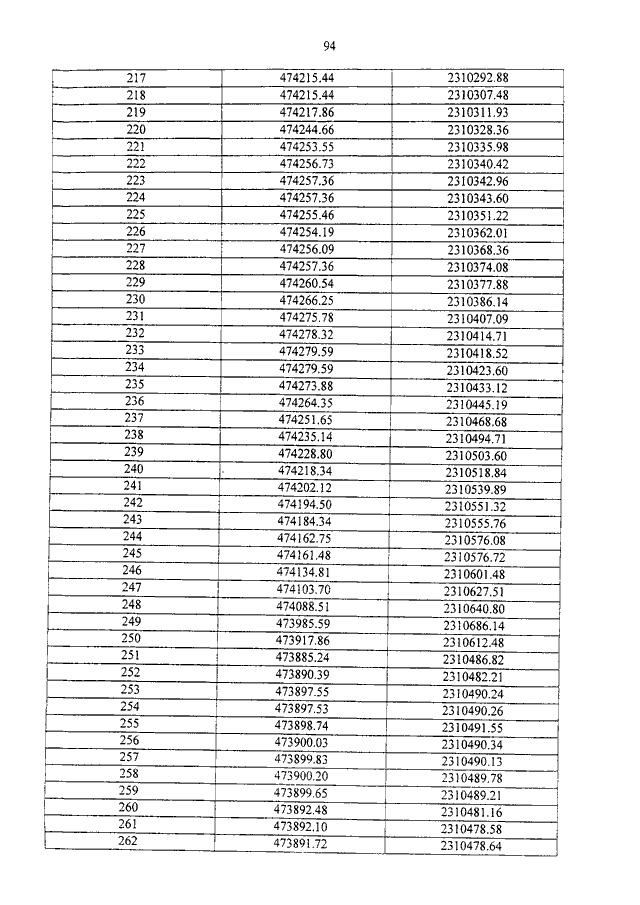 94

| 217 | 474215.44 | 2310292.88 |
|---|---|---|
| 218 | 474215.44 | 2310307.48 |
| 219 | 474217.86 | 2310311.93 |
| 220 | 474244.66 | 2310328.36 |
| 221 | 474253.55 | 2310335.98 |
| 222 | 474256.73 | 2310340.42 |
| 223 | 474257.36 | 2310342.96 |
| 224 | 474257.36 | 2310343.60 |
| 225 | 474255.46 | 2310351.22 |
| 226 | 474254.19 | 2310362.01 |
| 227 | 474256.09 | 2310368.36 |
| 228 | 474257.36 | 2310374.08 |
| 229 | 474260.54 | 2310377.88 |
| 230 | 474266.25 | 2310386.14 |
| 231 | 474275.78 | 2310407.09 |
| 232 | 474278.32 | 2310414.71 |
| 233 | 474279.59 | 2310418.52 |
| 234 | 474279.59 | 2310423.60 |
| 235 | 474273.88 | 2310433.12 |
| 236 | 474264.35 | 2310445.19 |
| 237 | 474251.65 | 2310468.68 |
| 238 | 474235.14 | 2310494.71 |
| 239 | 474228.80 | 2310503.60 |
| 240 | 474218.34 | 2310518.84 |
| 241 | 474202.12 | 2310539.89 |
| 242 | 474194.50 | 2310551.32 |
| 243 | 474184.34 | 2310555.76 |
| 244 | 474162.75 | 2310576.08 |
| 245 | 474161.48 | 2310576.72 |
| 246 | 474134.81 | 2310601.48 |
| 247 | 474103.70 | 2310627.51 |
| 248 | 474088.51 | 2310640.80 |
| 249 | 473985.59 | 2310686.14 |
| 250 | 473917.86 | 2310612.48 |
| 251 | 473885.24 | 2310486.82 |
| 252 | 473890.39 | 2310482.21 |
| 253 | 473897.55 | 2310490.24 |
| 254 | 473897.53 | 2310490.26 |
| 255 | 473898.74 | 2310491.55 |
| 256 | 473900.03 | 2310490.34 |
| 257 | 473899.83 | 2310490.13 |
| 258 | 473900.20 | 2310489.78 |
| 259 | 473899.65 | 2310489.21 |
| 260 | 473892.48 | 2310481.16 |
| 261 | 473892.10 | 2310478.58 |
| 262 | 473891.72 | 2310478.64 |